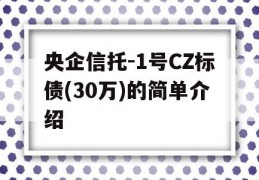 央企信托-1号CZ标债(30万)的简单介绍